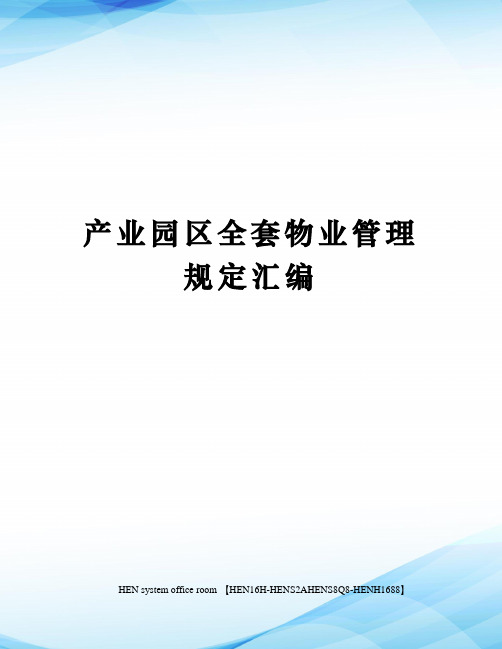 产业园区全套物业管理规定汇编

HEN system office room 【HEN16H-HENS2AHENS8Q8-HENH1688】